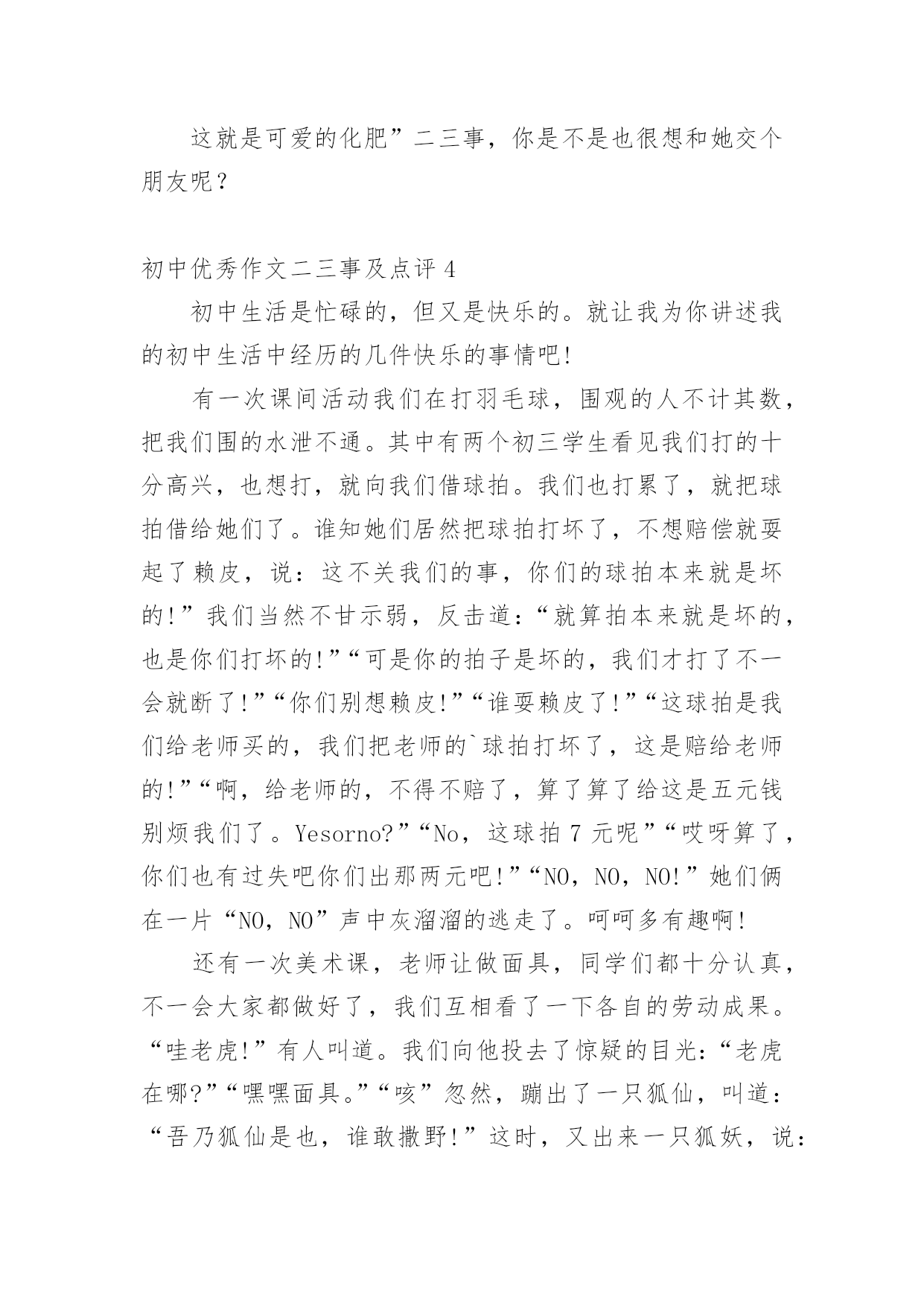 这就是可爱的化肥”二三事，你是不是也很想和她交个朋友呢？

初中优秀作文二三事及点评 4

初中生活是忙碌的，但又是快乐的。就让我为你讲述我的初中生活中经历的几件快乐的事情吧!

有一次课间活动我们在打羽毛球，围观的人不计其数，把我们围的水泄不通。其中有两个初三学生看见我们打的十分高兴，也想打，就向我们借球拍。我们也打累了，就把球拍借给她们了。谁知她们居然把球拍打坏了，不想赔偿就耍起了赖皮，说：这不关我们的事，你们的球拍本来就是坏的!”我们当然不甘示弱，反击道：“就算拍本来就是坏的，也是你们打坏的!”“可是你的拍子是坏的，我们才打了不一会就断了!”“你们别想赖皮!”“谁耍赖皮了!”“这球拍是我们给老师买的，我们把老师的`球拍打坏了，这是赔给老师的!”“啊，给老师的，不得不赔了，算了算了给这是五元钱别烦我们了。Yesorno?”“No，这球拍 7 元呢”“哎呀算了，你们也有过失吧你们出那两元吧!”“NO，NO，NO!”她们俩在一片“NO，NO”声中灰溜溜的逃走了。呵呵多有趣啊!

还有一次美术课，老师让做面具，同学们都十分认真，不一会大家都做好了，我们互相看了一下各自的劳动成果。“哇老虎!”有人叫道。我们向他投去了惊疑的目光：“老虎在哪?”“嘿嘿面具。”“咳”忽然，蹦出了一只狐仙，叫道：“吾乃狐仙是也，谁敢撒野!”这时，又出来一只狐妖，说：